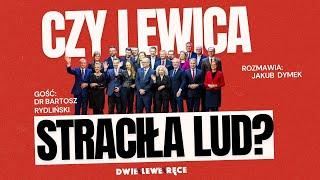 CZY LEWICA

ROZMAWIA: JAKUB DYMEK

GOŚĆ: DR BARTOSZ RYDLIŃSKI

STRACIŁA LUD?

DWIE LEWE RĘCE